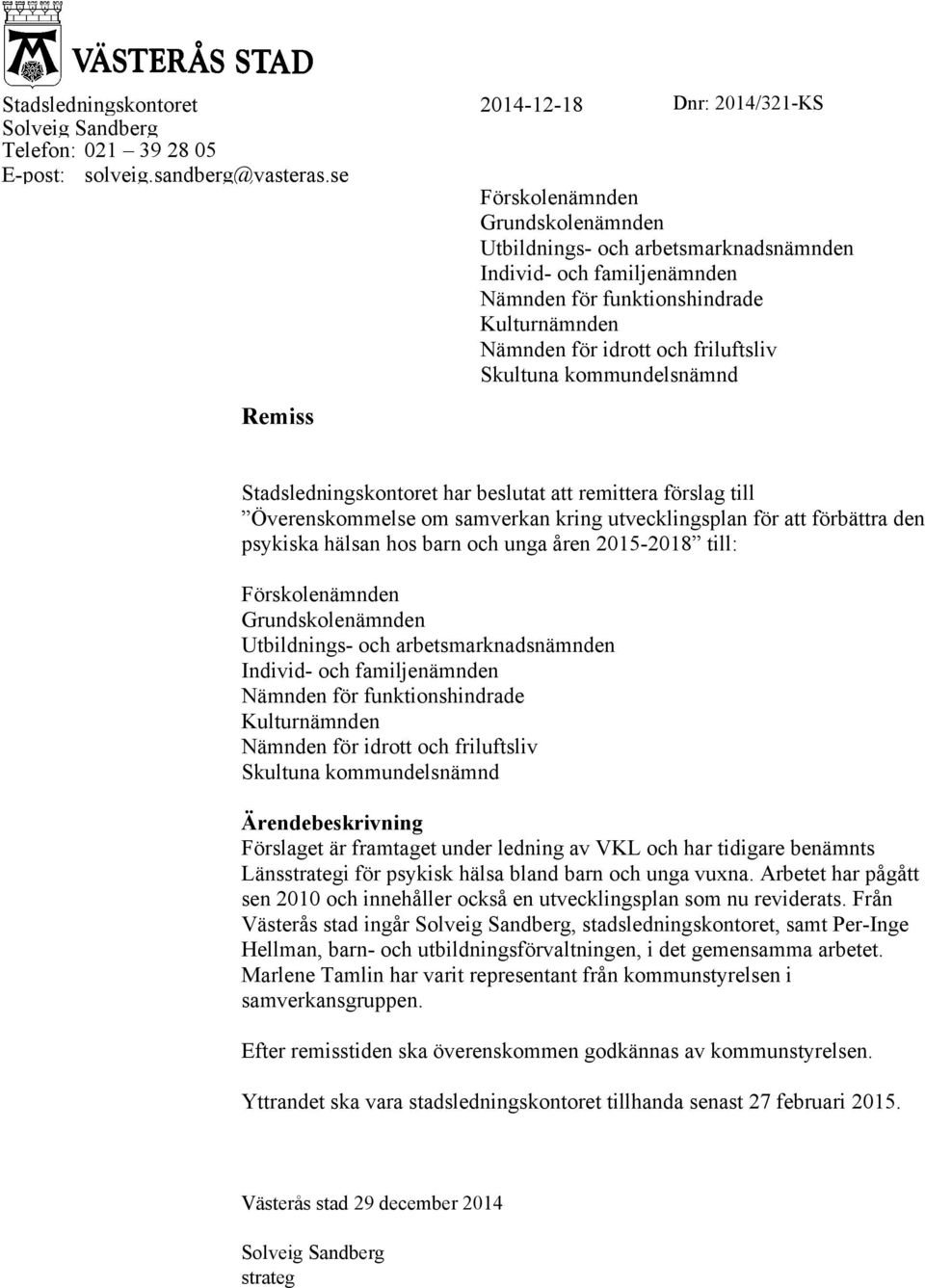 VÄSTERÅS STAD

Stadsledningskontoret
Solveig Sandberg
Telefon: 021 – 39 28 05
E-post: solveig.sandberg@vasteras.se

2014-12-18

Dnr: 2014/321-KS

Förskolenämnden
Grundskolenämnden
Utbildnings- och arbetsmarknadsnämnden
Individ- och familjenämnden
Nämnden för funktionshindrade
Kulturnämnden
Nämnden för idrott och friluftsliv
Skultuna kommundelsnämnd

Remiss

Stadsledningskontoret har beslutat att remittera förslag till ”Överenskommelse om samverkan kring utvecklingsplan för att förbättra den psykiska hälsan hos barn och unga åren 2015-2018” till:

Förskolenämnden
Grundskolenämnden
Utbildnings- och arbetsmarknadsnämnden
Individ- och familjenämnden
Nämnden för funktionshindrade
Kulturnämnden
Nämnden för idrott och friluftsliv
Skultuna kommundelsnämnd

Ärendebeskrivning
Förslaget är framtaget under ledning av VKL och har tidigare benämnts Länsstrategi för psykisk hälsa bland barn och unga vuxna. Arbetet har pågått sen 2010 och innehåller också en utvecklingsplan som nu reviderats. Från Västerås stad ingår Solveig Sandberg, stadsledningskontoret, samt Per-Inge Hellman, barn- och utbildningsförvaltningen, i det gemensamma arbetet. Marlene Tamlin har varit representant från kommunstyrelsen i samverkansgruppen.

Efter remisstiden ska överenskommen godkännas av kommunstyrelsen.

Yttrandet ska vara stadsledningskontoret tillhanda senast 27 februari 2015.

Västerås stad 29 december 2014

Solveig Sandberg
strateg